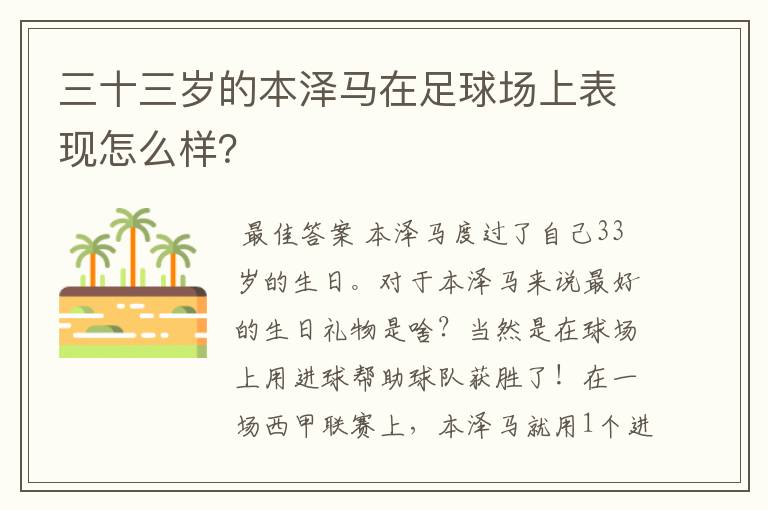 三十三岁的本泽马在足球场上表现怎么样?

最佳答案 本泽马度过了自己33岁的生日。对于本泽马来说最好的生日礼物是啥？当然是在球场上用进球帮助球队获胜了！在一场西甲联赛上，本泽马就用1个进